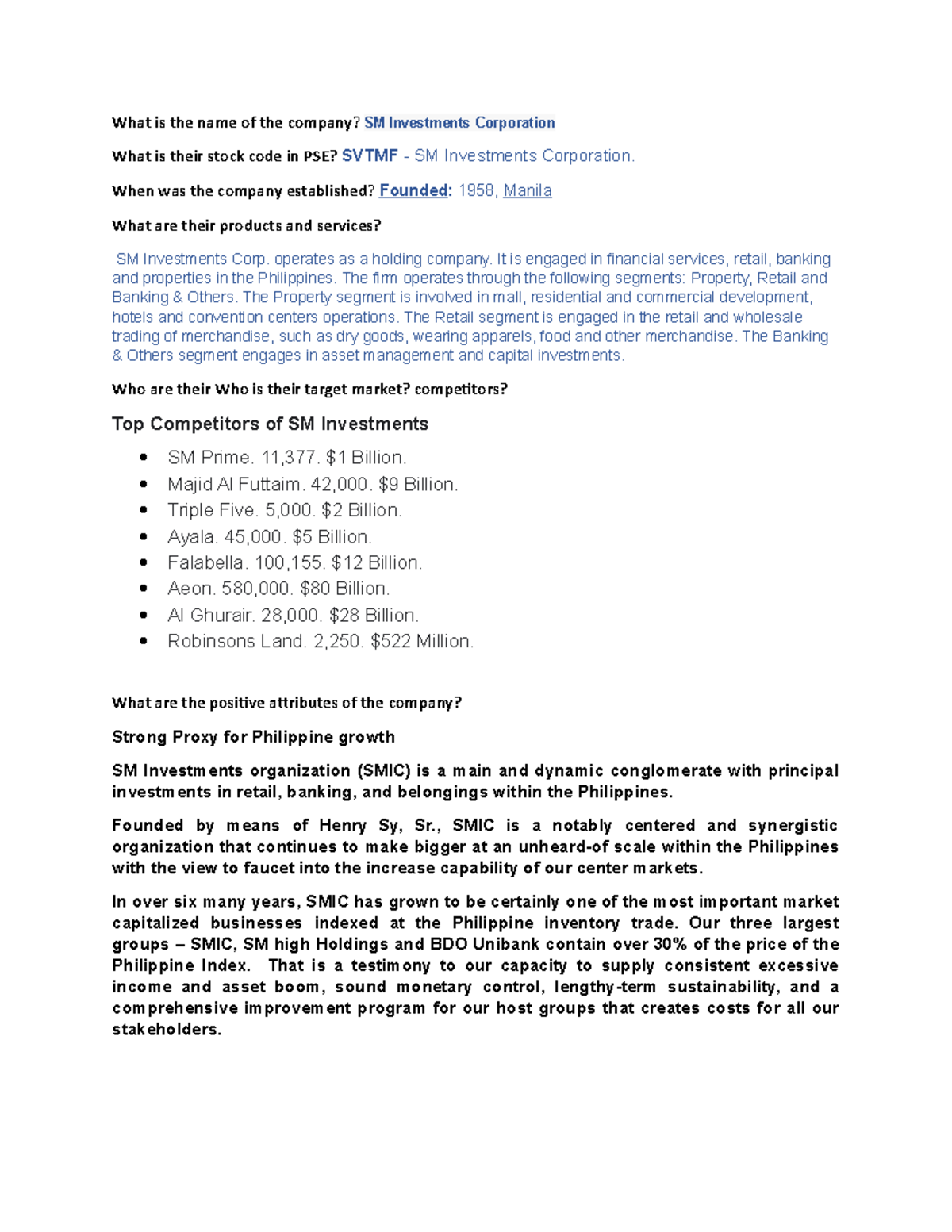 What is the name of the company? SM Investments Corporation

What is their stock code in PSE? SVTMF - SM Investments Corporation.

When was the company established? Founded: 1958, Manila

What are their products and services?

SM Investments Corp. operates as a holding company. It is engaged in financial services, retail, banking and properties in the Philippines. The firm operates through the following segments: Property, Retail and Banking & Others. The Property segment is involved in mall, residential and commercial development, hotels and convention centers operations. The Retail segment is engaged in the retail and wholesale trading of merchandise, such as dry goods, wearing apparels, food and other merchandise. The Banking & Others segment engages in asset management and capital investments.

Who are their Who is their target market? competitors?

Top Competitors of SM Investments

- SM Prime. 11,377. $1 Billion.
- Majid Al Futtaim. 42,000. $9 Billion.
- Triple Five. 5,000. $2 Billion.
- Ayala. 45,000. $5 Billion.
- Falabella. 100,155. $12 Billion.
- Aeon. 580,000. $80 Billion.
- Al Ghurair. 28,000. $28 Billion.
- Robinsons Land. 2,250. $522 Million.

What are the positive attributes of the company?

Strong Proxy for Philippine growth

SM Investments organization (SMIC) is a main and dynamic conglomerate with principal investments in retail, banking, and belongings within the Philippines.

Founded by means of Henry Sy, Sr., SMIC is a notably centered and synergistic organization that continues to make bigger at an unheard-of scale within the Philippines with the view to faucet into the increase capability of our center markets.

In over six many years, SMIC has grown to be certainly one of the most important market capitalized businesses indexed at the Philippine inventory trade. Our three largest groups – SMIC, SM high Holdings and BDO Unibank contain over 30% of the price of the Philippine Index. That is a testimony to our capacity to supply consistent excessive income and asset boom, sound monetary control, lengthy-term sustainability, and a comprehensive improvement program for our host groups that creates costs for all our stakeholders.